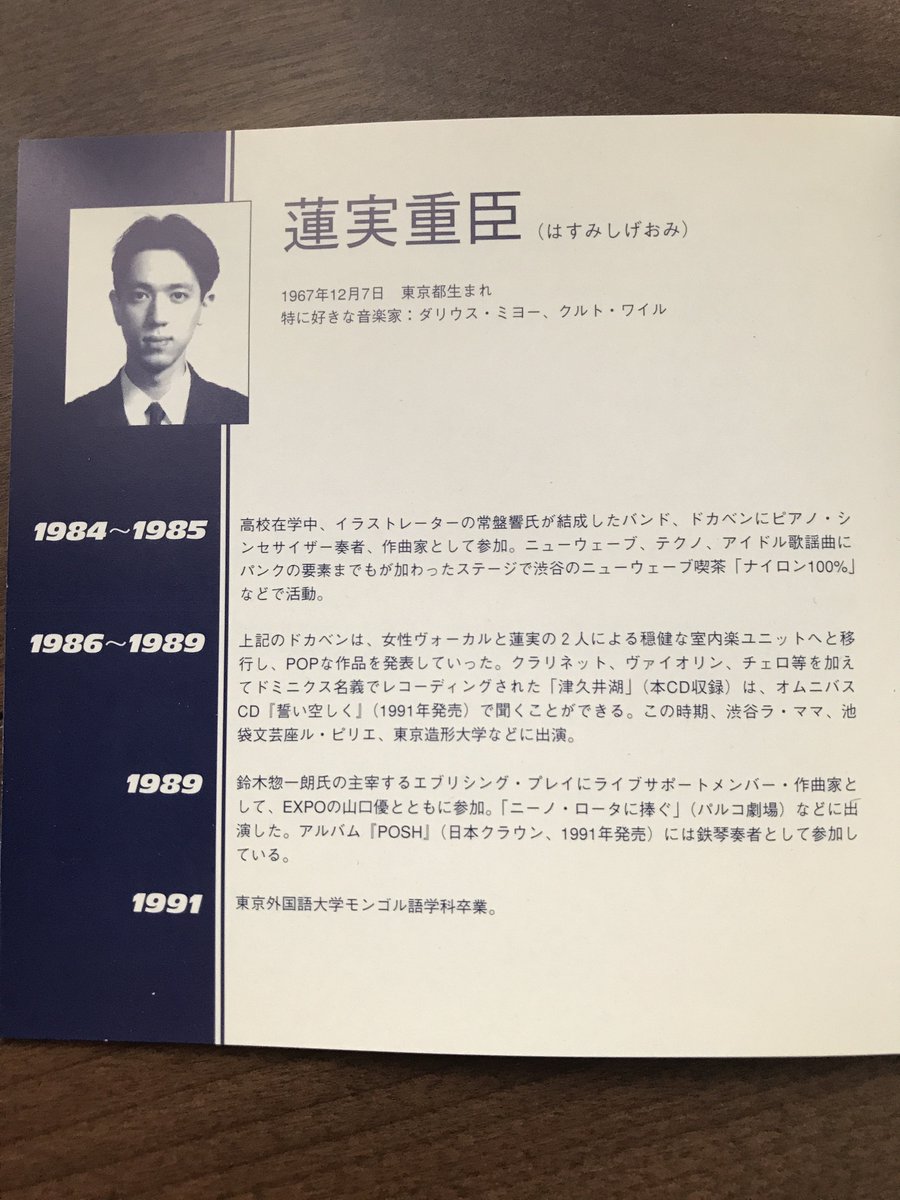 蓮実重臣（はすみしげおみ）

1967年12月7日 東京都生まれ
特に好きな音楽家：ダリウス・ミヨー、クルト・ワイル

1984～1985

高校在学中、イラストレーターの常盤響氏が結成したバンド、ドカベンにピアノ・シンセサイザー奏者、作曲家として参加。ニューウェーブ、テクノ、アイドル歌謡曲にパンクの要素までもが加わったステージで渋谷のニューウェーブ喫茶「ナイロン100%」などで活動。

1986～1989

上記のドカベンは、女性ヴォーカルと蓮実の2人による穏健な室内楽ユニットへと移行し、POPな作品を発表していった。クラリネット、ヴァイオリン、チェロ等を加えてドミニクス名義でレコーディングされた「津久井湖」（本CD収録）は、オムニバスCD『誓い空しく』（1991年発売）で聞くことができる。この時期、渋谷ラ・ママ、池袋文芸座ル・ピリエ、東京造形大学などに出演。

1989

鈴木惣一朗氏の主宰するエブリシング・プレイにライブサポートメンバー・作曲家として、EXPOの山口優とともに参加。「ニーノ・ロータに捧ぐ」（パルコ劇場）などに出演した。アルバム『POSH』（日本クラウン、1991年発売）には鉄琴奏者として参加している。

1991

東京外国語大学モンゴル語学科卒業。